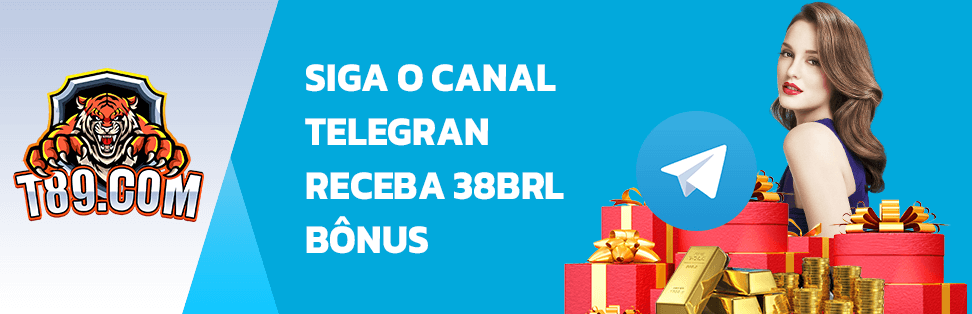 T89.COM

SIGA O CANAL TELEGRAN RECEBA 38BRL BÔNUS